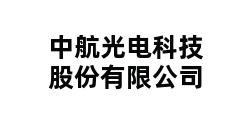 中航光电科技
股份有限公司